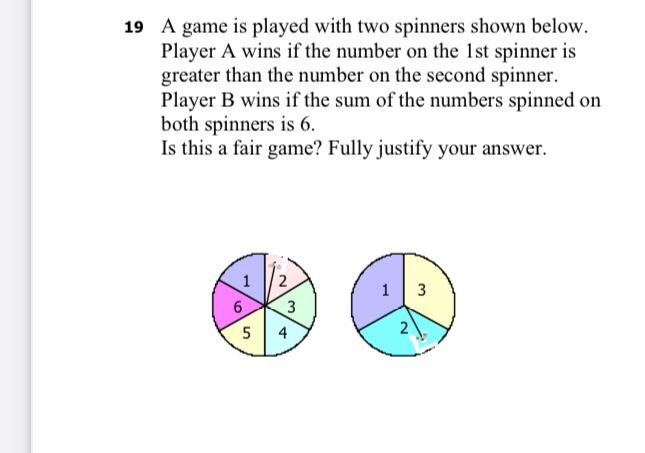 19 A game is played with two spinners shown below. Player A wins if the number on the 1st spinner is greater than the number on the second spinner. Player B wins if the sum of the numbers spinned on both spinners is 6.
Is this a fair game? Fully justify your answer.

1
2
3
4
5
6

1
3
2